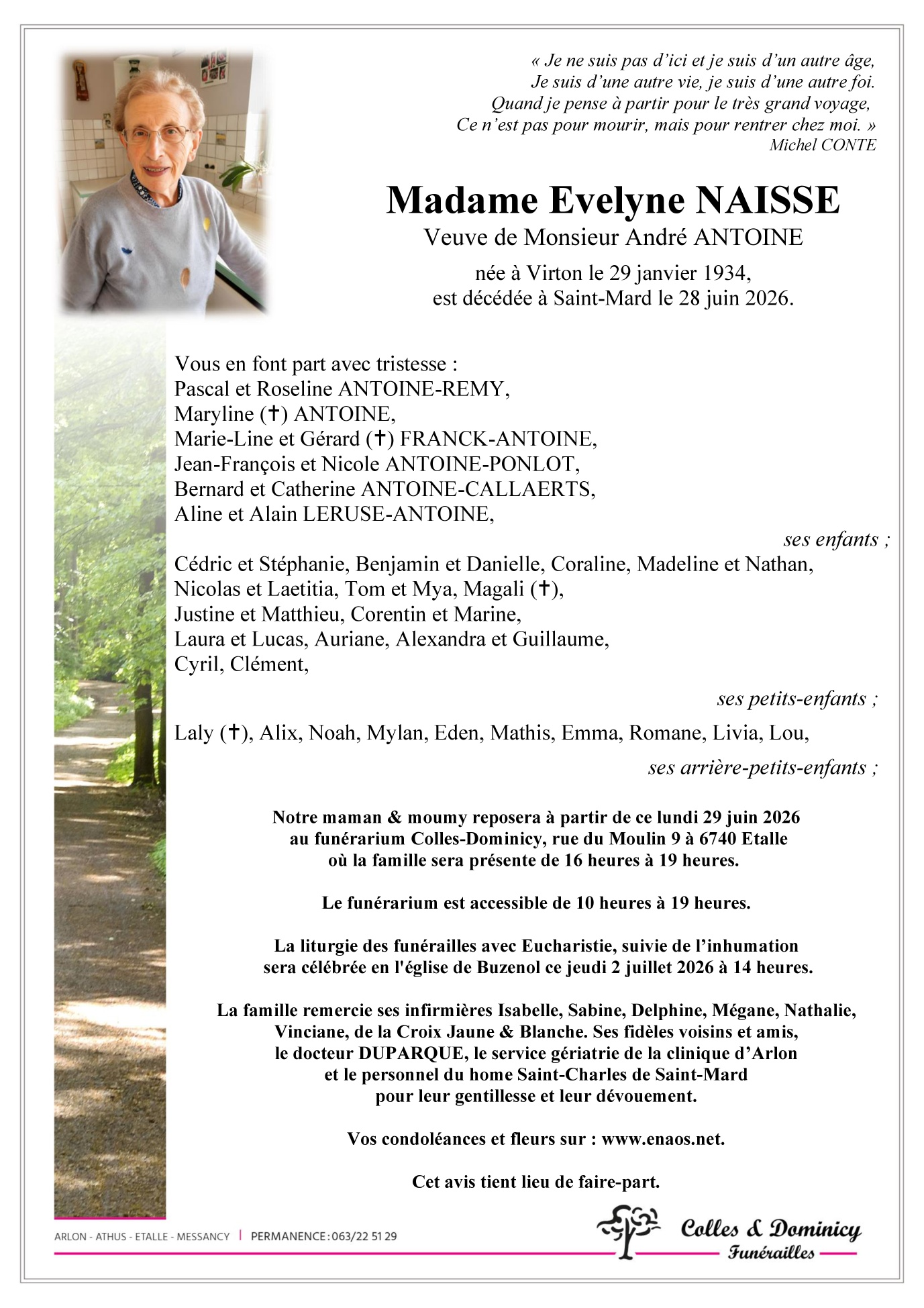 « Je ne suis pas d'ici et je suis d'un autre âge,
Je suis d'une autre vie, je suis d'une autre foi.
Quand je pense à partir pour le très grand voyage,
Ce n'est pas pour mourir, mais pour rentrer chez moi. »
Michel CONTE

Madame Evelyne NAISSE
Veuve de Monsieur André ANTOINE
née à Virton le 29 janvier 1934,
est décédée à Saint-Mard le 28 juin 2026.

Vous en font part avec tristesse :
Pascal et Roseline ANTOINE-REMY,
Maryline (✝) ANTOINE,
Marie-Line et Gérard (✝) FRANCK-ANTOINE,
Jean-François et Nicole ANTOINE-PONLOT,
Bernard et Catherine ANTOINE-CALLAERTS,
Aline et Alain LERUSE-ANTOINE,
ses enfants ;
Cédric et Stéphanie, Benjamin et Danielle, Coraline, Madeline et Nathan,
Nicolas et Laetitia, Tom et Mya, Magali (✝),
Justine et Matthieu, Corentin et Marine,
Laura et Lucas, Auriane, Alexandra et Guillaume,
Cyril, Clément,
ses petits-enfants ;
Laly (✝), Alix, Noah, Mylan, Eden, Mathis, Emma, Romane, Livia, Lou,
ses arrière-petits-enfants ;

Notre maman & moumy reposera à partir de ce lundi 29 juin 2026
au funérarium Colles-Dominicy, rue du Moulin 9 à 6740 Etalle
où la famille sera présente de 16 heures à 19 heures.

Le funérarium est accessible de 10 heures à 19 heures.

La liturgie des funérailles avec Eucharistie, suivie de l'inhumation
sera célébrée en l'église de Buzenol ce jeudi 2 juillet 2026 à 14 heures.

La famille remercie ses infirmières Isabelle, Sabine, Delphine, Mégane, Nathalie,
Vinciane, de la Croix Jaune & Blanche. Ses fidèles voisins et amis,
le docteur DUPARQUE, le service gériatrie de la clinique d'Arlon
et le personnel du home Saint-Charles de Saint-Mard
pour leur gentillesse et leur dévouement.

Vos condoléances et fleurs sur : www.enaos.net.

Cet avis tient lieu de faire-part.

ARLON - ATHUS - ETALLE - MESSANCY | PERMANENCE : 063/22 51 29

Colles & Dominicy
Funérailles